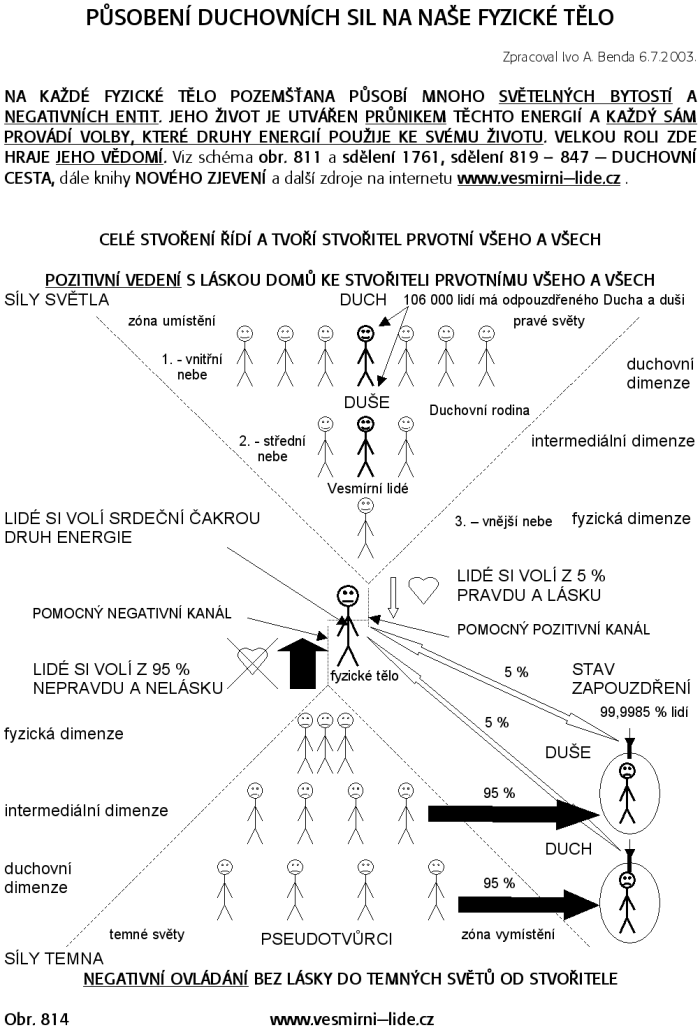 PŮSOBENÍ DUCHOVNÍCH SIL NA NAŠE FYZICKÉ TĚLO

Zpracoval Ivo A. Benda 6.7.2003.

NA KAŽDÉ FYZICKÉ TĚLO POZEMŠŤANA PŮSOBÍ MNOHO SVĚTELNÝCH BYTOSTÍ A NEGATIVNÍCH ENTIT. JEHO ŽIVOT JE UTVÁŘEN PRŮNIKEM TĚCHTO ENERGIÍ A KAŽDÝ SÁM PROVÁDÍ VOLBY, KTERÉ DRUHY ENERGIÍ POUŽIJE KE SVÉMU ŽIVOTU. VELKOU ROLI ZDE HRAJE JEHO VĚDOMÍ. Viz schéma obr. 811 a sdělení 1761, sdělení 819 – 847 – DUCHOVNÍ CESTA, dále knihy NOVÉHO ZJEVENÍ a další zdroje na internetu www.vesmirni–lide.cz .

CELÉ STVOŘENÍ ŘÍDÍ A TVOŘÍ STVOŘITEL PRVOTNÍ VŠEHO A VŠECH

POZITIVNÍ VEDENÍ S LÁSKOU DOMŮ KE STVOŘITELI PRVOTNÍMU VŠEHO A VŠECH

SÍLY SVĚTLA

DUCH

106 000 lidí má odpouzdřeného Ducha a duši

zóna umístění

pravé světy

1. - vnitřní nebe

duchovní dimenze

DUŠE

Duchovní rodina

2. - střední nebe

intermediální dimenze

Vesmírní lidé

LIDÉ SI VOLÍ SRDEČNÍ ČAKROU DRUH ENERGIE

3. – vnější nebe

fyzická dimenze

LIDÉ SI VOLÍ Z 5 % PRAVDU A LÁSKU

POMOCNÝ NEGATIVNÍ KANÁL

POMOCNÝ POZITIVNÍ KANÁL

LIDÉ SI VOLÍ Z 95 % NEPRAVDU A NELÁSKU

fyzické tělo

5 %

STAV ZAPOUZDŘENÍ

99,9985 % lidí

5 %

fyzická dimenze

DUŠE

intermediální dimenze

95 %

DUCH

duchovní dimenze

95 %

temné světy

PSEUDOTVŮRCI

zóna vymístění

SÍLY TEMNA

NEGATIVNÍ OVLÁDÁNÍ BEZ LÁSKY DO TEMNÝCH SVĚTŮ OD STVOŘITELE

Obr. 814

www.vesmirni–lide.cz